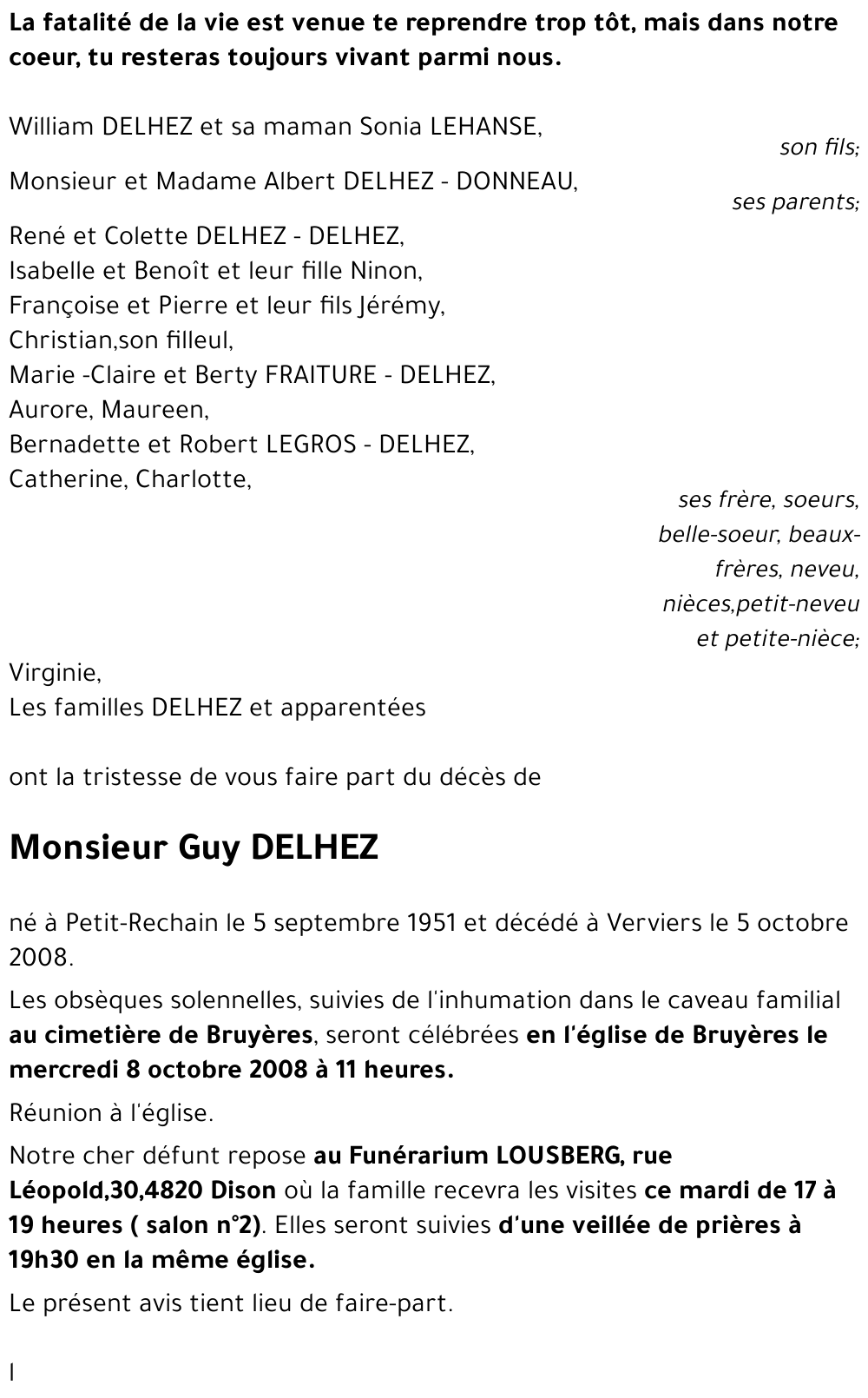 La fatalité de la vie est venue te reprendre trop tôt, mais dans notre coeur, tu resteras toujours vivant parmi nous.

William DELHEZ et sa maman Sonia LEHANSE,
son fils;

Monsieur et Madame Albert DELHEZ - DONNEAU,
ses parents;

René et Colette DELHEZ - DELHEZ,
Isabelle et Benoît et leur fille Ninon,
Françoise et Pierre et leur fils Jérémy,
Christian,son filleul,
Marie -Claire et Berty FRAITURE - DELHEZ,
Aurore, Maureen,
Bernadette et Robert LEGROS - DELHEZ,
Catherine, Charlotte,
ses frère, soeurs, belle-soeur, beaux-frères, neveu, nièces,petit-neveu et petite-nièce;

Virginie,
Les familles DELHEZ et apparentées

ont la tristesse de vous faire part du décès de

Monsieur Guy DELHEZ

né à Petit-Rechain le 5 septembre 1951 et décédé à Verviers le 5 octobre 2008.

Les obsèques solennelles, suivies de l'inhumation dans le caveau familial au cimetière de Bruyères, seront célébrées en l'église de Bruyères le mercredi 8 octobre 2008 à 11 heures.

Réunion à l'église.

Notre cher défunt repose au Funérarium LOUSBERG, rue Léopold,30,4820 Dison où la famille recevra les visites ce mardi de 17 à 19 heures ( salon n°2). Elles seront suivies d'une veillée de prières à 19h30 en la même église.

Le présent avis tient lieu de faire-part.

I